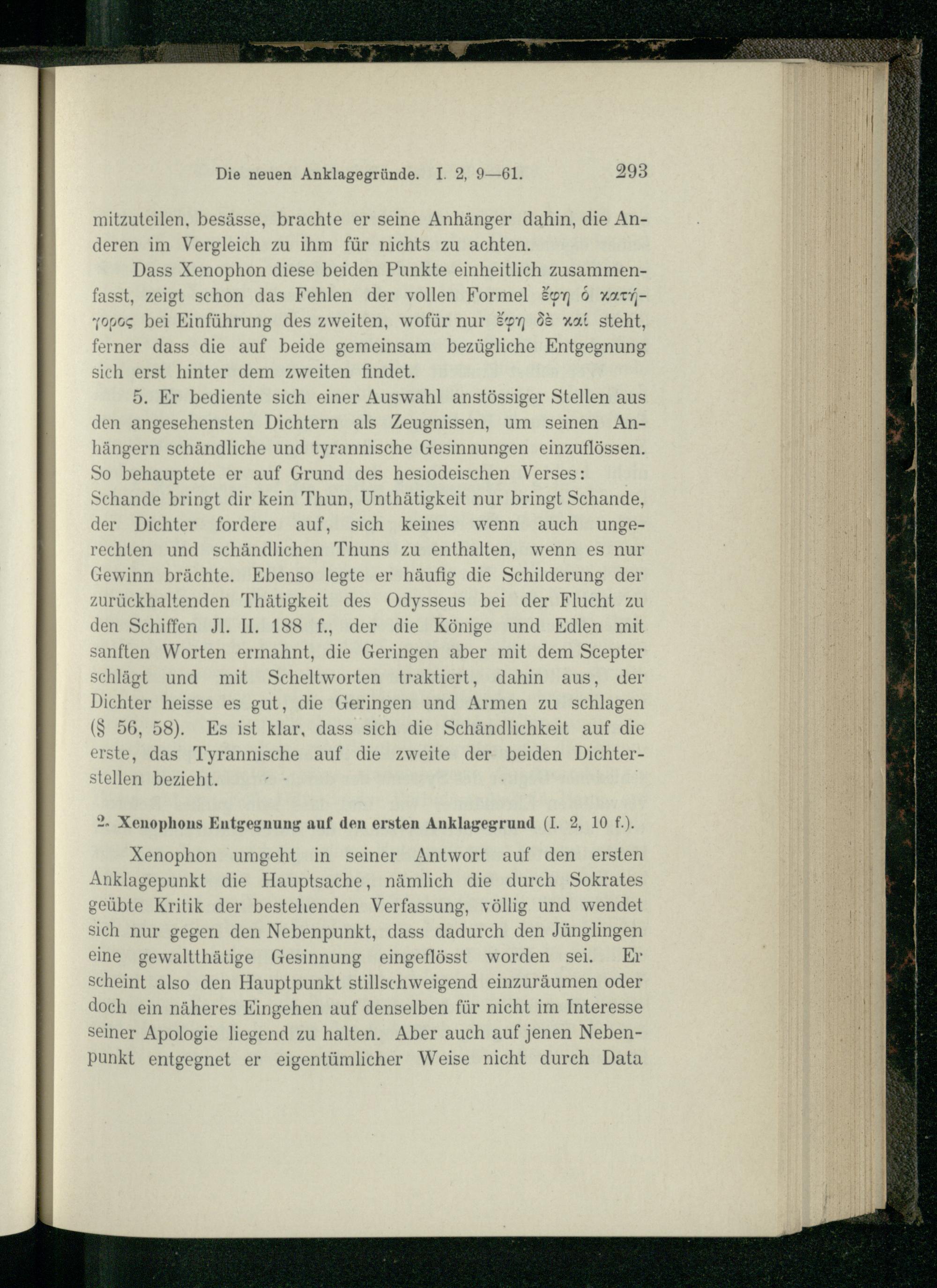 Die neuen Anklagegründe. I. 2, 9—61. 293

mitzuteilen, besässe, brachte er seine Anhänger dahin, die Anderen im Vergleich zu ihm für nichts zu achten.

Dass Xenophon diese beiden Punkte einheitlich zusammenfasst, zeigt schon das Fehlen der vollen Formel ἔφη ὁ κατήγορος bei Einführung des zweiten, wofür nur ἔφη δὲ καί steht, ferner dass die auf beide gemeinsam bezügliche Entgegnung sich erst hinter dem zweiten findet.

5. Er bediente sich einer Auswahl anstössiger Stellen aus den angesehensten Dichtern als Zeugnissen, um seinen Anhängern schändliche und tyrannische Gesinnungen einzuflössen. So behauptete er auf Grund des hesiodeischen Verses:
Schande bringt dir kein Thun, Unthätigkeit nur bringt Schande,
der Dichter fordere auf, sich keines wenn auch ungerechten und schändlichen Thuns zu enthalten, wenn es nur Gewinn brächte. Ebenso legte er häufig die Schilderung der zurückhaltenden Thätigkeit des Odysseus bei der Flucht zu den Schiffen Jl. II. 188 f., der die Könige und Edlen mit sanften Worten ermahnt, die Geringen aber mit dem Scepter schlägt und mit Scheltworten traktiert, dahin aus, der Dichter heisse es gut, die Geringen und Armen zu schlagen (§ 56, 58). Es ist klar, dass sich die Schändlichkeit auf die erste, das Tyrannische auf die zweite der beiden Dichterstellen bezieht.

2. Xenophons Entgegnung auf den ersten Anklagegrund (I. 2, 10 f.).

Xenophon umgeht in seiner Antwort auf den ersten Anklagepunkt die Hauptsache, nämlich die durch Sokrates geübte Kritik der bestehenden Verfassung, völlig und wendet sich nur gegen den Nebenpunkt, dass dadurch den Jünglingen eine gewaltthätige Gesinnung eingeflösst worden sei. Er scheint also den Hauptpunkt stillschweigend einzuräumen oder doch ein näheres Eingehen auf denselben für nicht im Interesse seiner Apologie liegend zu halten. Aber auch auf jenen Nebenpunkt entgegnet er eigentümlicher Weise nicht durch Data